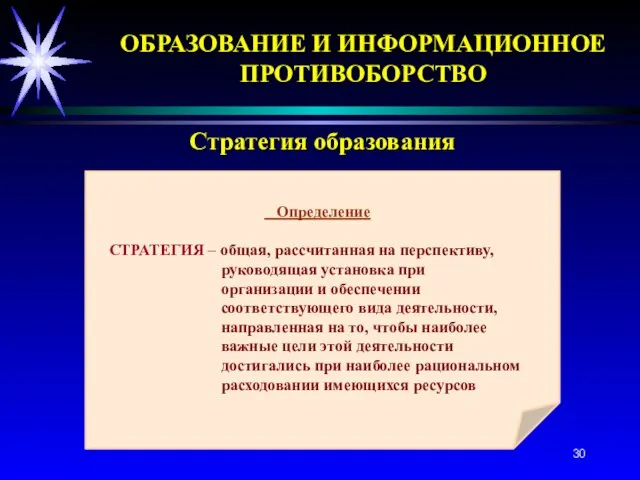 ОБРАЗОВАНИЕ И ИНФОРМАЦИОННОЕ ПРОТИВОБОРСТВО

Стратегия образования

Определение

СТРАТЕГИЯ – общая, рассчитанная на перспективу, руководящая установка при организации и обеспечении соответствующего вида деятельности, направленная на то, чтобы наиболее важные цели этой деятельности достигались при наиболее рациональном расходовании имеющихся ресурсов

30